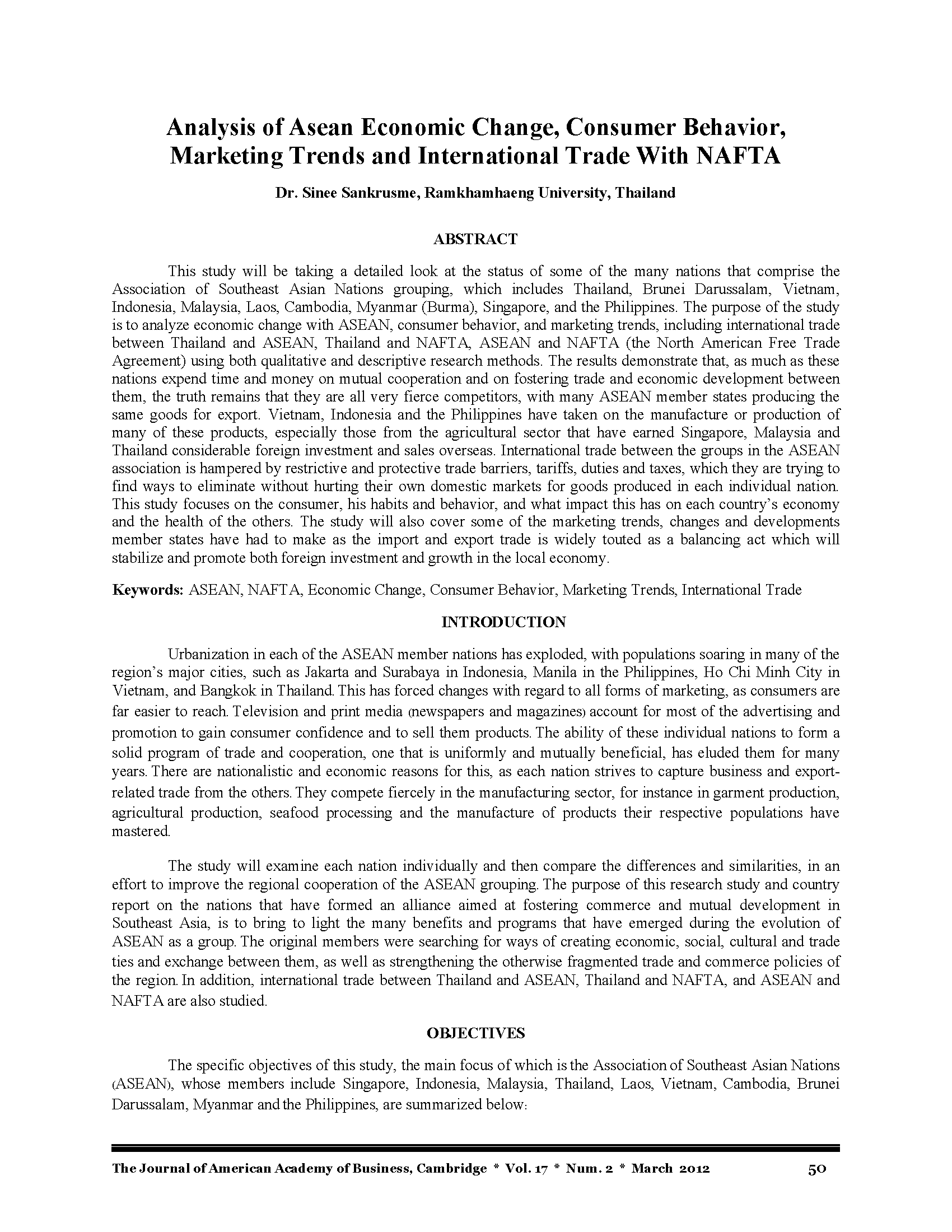 Analysis of Asean Economic Change, Consumer Behavior, Marketing Trends and International Trade With NAFTA

Dr. Sinee Sankrusme, Ramkhamhaeng University, Thailand

ABSTRACT

This study will be taking a detailed look at the status of some of the many nations that comprise the Association of Southeast Asian Nations grouping, which includes Thailand, Brunei Darussalam, Vietnam, Indonesia, Malaysia, Laos, Cambodia, Myanmar (Burma), Singapore, and the Philippines. The purpose of the study is to analyze economic change with ASEAN, consumer behavior, and marketing trends, including international trade between Thailand and ASEAN, Thailand and NAFTA, ASEAN and NAFTA (the North American Free Trade Agreement) using both qualitative and descriptive research methods. The results demonstrate that, as much as these nations expend time and money on mutual cooperation and on fostering trade and economic development between them, the truth remains that they are all very fierce competitors, with many ASEAN member states producing the same goods for export. Vietnam, Indonesia and the Philippines have taken on the manufacture or production of many of these products, especially those from the agricultural sector that have earned Singapore, Malaysia and Thailand considerable foreign investment and sales overseas. International trade between the groups in the ASEAN association is hampered by restrictive and protective trade barriers, tariffs, duties and taxes, which they are trying to find ways to eliminate without hurting their own domestic markets for goods produced in each individual nation. This study focuses on the consumer, his habits and behavior, and what impact this has on each country's economy and the health of the others. The study will also cover some of the marketing trends, changes and developments member states have had to make as the import and export trade is widely touted as a balancing act which will stabilize and promote both foreign investment and growth in the local economy.

Keywords: ASEAN, NAFTA, Economic Change, Consumer Behavior, Marketing Trends, International Trade

INTRODUCTION

Urbanization in each of the ASEAN member nations has exploded, with populations soaring in many of the region's major cities, such as Jakarta and Surabaya in Indonesia, Manila in the Philippines, Ho Chi Minh City in Vietnam, and Bangkok in Thailand. This has forced changes with regard to all forms of marketing, as consumers are far easier to reach. Television and print media (newspapers and magazines) account for most of the advertising and promotion to gain consumer confidence and to sell them products. The ability of these individual nations to form a solid program of trade and cooperation, one that is uniformly and mutually beneficial, has eluded them for many years. There are nationalistic and economic reasons for this, as each nation strives to capture business and export-related trade from the others. They compete fiercely in the manufacturing sector, for instance in garment production, agricultural production, seafood processing and the manufacture of products their respective populations have mastered.

The study will examine each nation individually and then compare the differences and similarities, in an effort to improve the regional cooperation of the ASEAN grouping. The purpose of this research study and country report on the nations that have formed an alliance aimed at fostering commerce and mutual development in Southeast Asia, is to bring to light the many benefits and programs that have emerged during the evolution of ASEAN as a group. The original members were searching for ways of creating economic, social, cultural and trade ties and exchange between them, as well as strengthening the otherwise fragmented trade and commerce policies of the region. In addition, international trade between Thailand and ASEAN, Thailand and NAFTA, and ASEAN and NAFTA are also studied.

OBJECTIVES

The specific objectives of this study, the main focus of which is the Association of Southeast Asian Nations (ASEAN), whose members include Singapore, Indonesia, Malaysia, Thailand, Laos, Vietnam, Cambodia, Brunei Darussalam, Myanmar and the Philippines, are summarized below:

The Journal of American Academy of Business, Cambridge * Vol. 17 * Num. 2 * March 2012 50